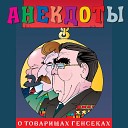 АНЕКДОТЫ

О ТОВАРИЩАХ ГЕНСЕКАХ